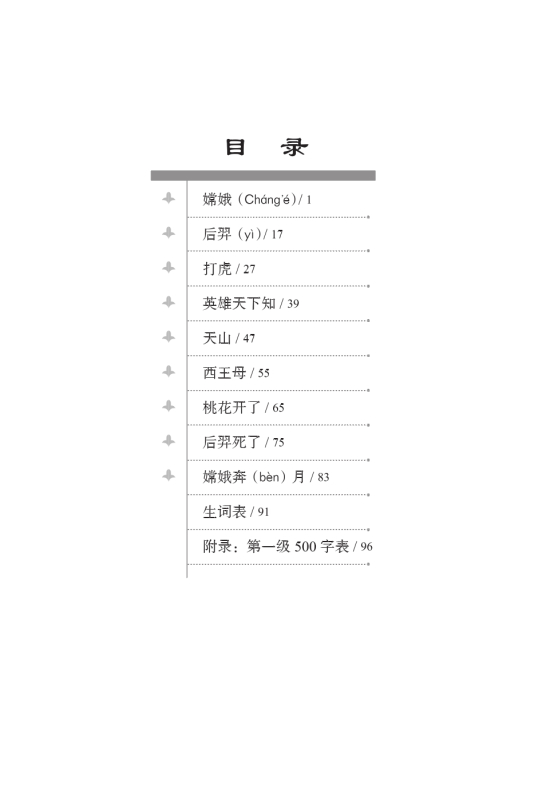 目 录

嫦娥（Cháng'é）/ 1

后羿（yì）/ 17

打虎 / 27

英雄天下知 / 39

天山 / 47

西王母 / 55

桃花开了 / 65

后羿死了 / 75

嫦娥奔（bèn）月 / 83

生词表 / 91

附录：第一级500字表 / 96